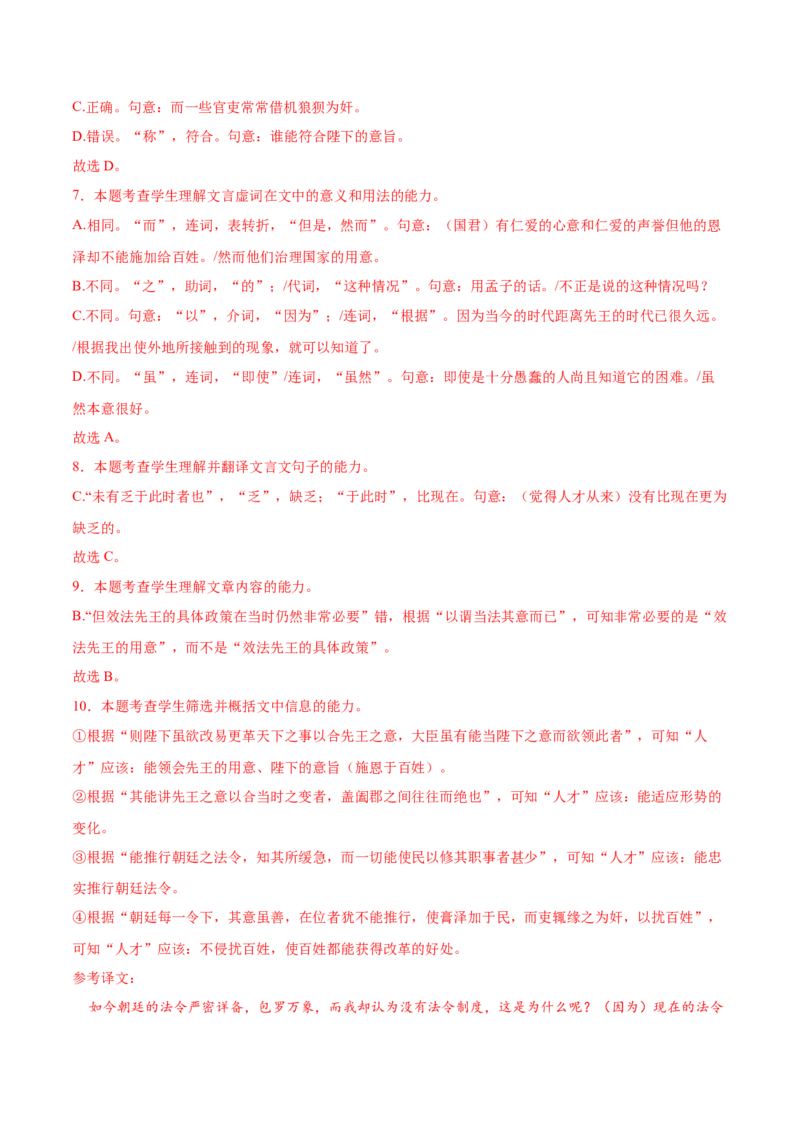 C.正确。句意：而一些官吏常常借机狼狈为奸。

D.错误。“称”，符合。句意：谁能符合陛下的意旨。

故选D。

7．本题考查学生理解文言虚词在文中的意义和用法的能力。

A.相同。“而”，连词，表转折，“但是，然而”。句意：（国君）有仁爱的心意和仁爱的声誉但他的恩泽却不能施加给百姓。/然而他们治理国家的用意。

B.不同。“之”，助词，“的”；/代词，“这种情况”。句意：用孟子的话。/不正是说的这种情况吗？

C.不同。句意：“以”，介词，“因为”；/连词，“根据”。因为当今的时代距离先王的时代已很久远。/根据我出使外地所接触到的现象，就可以知道了。

D.不同。“虽”，连词，“即使”/连词，“虽然”。句意：即使是十分愚蠢的人尚且知道它的困难。/虽然本意很好。

故选A。

8．本题考查学生理解并翻译文言文句子的能力。

C.“未有乏于此时者也”，“乏”，缺乏；“于此时”，比现在。句意：（觉得人才从来）没有比现在更为缺乏的。

故选C。

9．本题考查学生理解文章内容的能力。

B.“但效法先王的具体政策在当时仍然非常必要”错，根据“以谓当法其意而已”，可知非常必要的是“效法先王的用意”，而不是“效法先王的具体政策”。

故选B。

10．本题考查学生筛选并概括文中信息的能力。

①根据“则陛下虽欲改易更革天下之事以合先王之意，大臣虽有能当陛下之意而欲领此者”，可知“人才”应该：能领会先王的用意、陛下的意旨（施恩于百姓）。

②根据“其能讲先王之意以合当时之变者，盖阖郡之间往往而绝也”，可知“人才”应该：能适应形势的变化。

③根据“能推行朝廷之法令，知其所缓急，而一切能使民以修其职事者甚少”，可知“人才”应该：能忠实推行朝廷法令。

④根据“朝廷每一令下，其意虽善，在位者犹不能推行，使膏泽加于民，而吏辄缘之为奸，以扰百姓”，可知“人才”应该：不侵扰百姓，使百姓都能获得改革的好处。

参考译文：

如今朝廷的法令严密详备，包罗万象，而我却认为没有法令制度，这是为什么呢？（因为）现在的法令